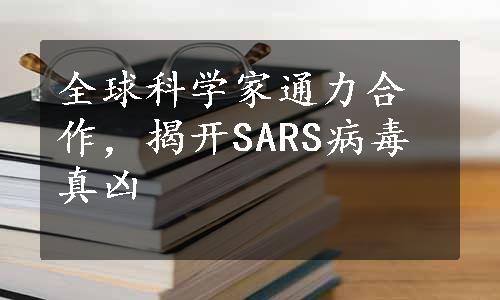 全球科学家通力合作，揭开SARS病毒真凶